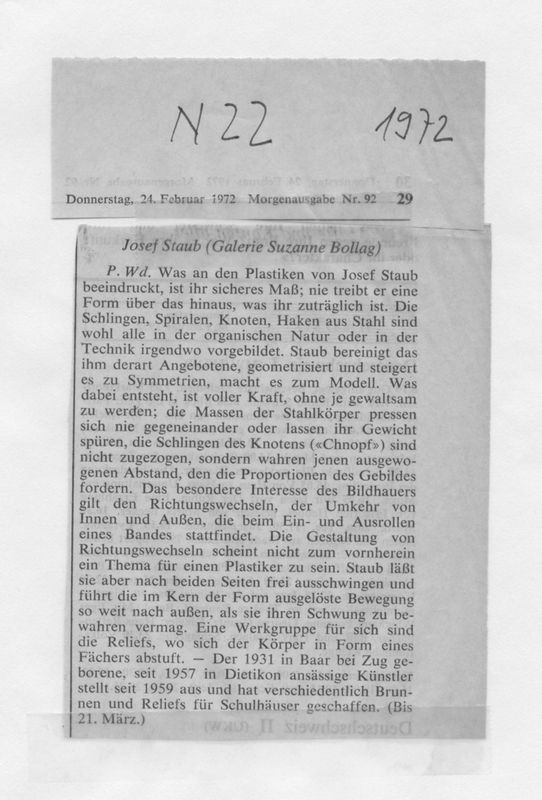 N22 1972

Donnerstag, 24. Februar 1972 Morgenausgabe Nr. 92 29

Josef Staub (Galerie Suzanne Bollag)

P. Wd. Was an den Plastiken von Josef Staub beeindruckt, ist ihr sicheres Maß; nie treibt er eine Form über das hinaus, was ihr zuträglich ist. Die Schlingen, Spiralen, Knoten, Haken aus Stahl sind wohl alle in der organischen Natur oder in der Technik irgendwo vorgebildet. Staub bereinigt das ihm derart Angebotene, geometrisiert und steigert es zu Symmetrien, macht es zum Modell. Was dabei entsteht, ist voller Kraft, ohne je gewaltsam zu werden; die Massen der Stahlkörper pressen sich nie gegeneinander oder lassen ihr Gewicht spüren, die Schlingen des Knotens («Chnopf») sind nicht zugezogen, sondern wahren jenen ausgewogenen Abstand, den die Proportionen des Gebildes fordern. Das besondere Interesse des Bildhauers gilt den Richtungswechseln, der Umkehr von Innen und Außen, die beim Ein- und Ausrollen eines Bandes stattfindet. Die Gestaltung von Richtungswechseln scheint nicht zum vornherein ein Thema für einen Plastiker zu sein. Staub läßt sie aber nach beiden Seiten frei ausschwingen und führt die im Kern der Form ausgelöste Bewegung so weit nach außen, als sie ihren Schwung zu bewahren vermag. Eine Werkgruppe für sich sind die Reliefs, wo sich der Körper in Form eines Fächers abstuft. — Der 1931 in Baar bei Zug geborene, seit 1957 in Dietikon ansässige Künstler stellt seit 1959 aus und hat verschiedentlich Brunnen und Reliefs für Schulhäuser geschaffen. (Bis 21. März.)